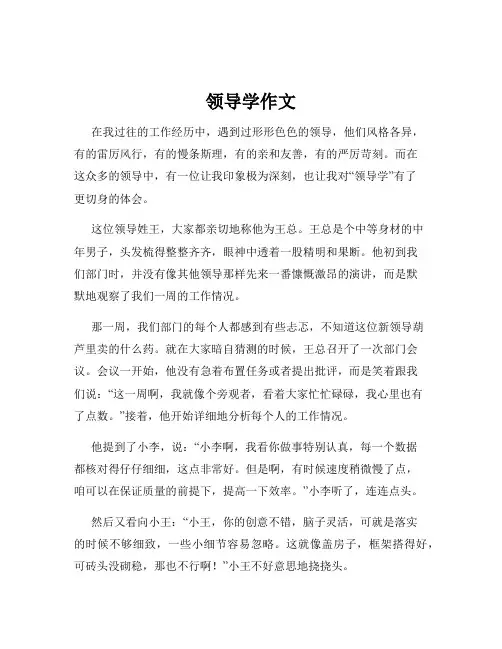 领导学作文

在我过往的工作经历中，遇到过形形色色的领导，他们风格各异，有的雷厉风行，有的慢条斯理，有的亲和友善，有的严厉苛刻。而在这众多的领导中，有一位让我印象极为深刻，也让我对“领导学”有了更切身的体会。

这位领导姓王，大家都亲切地称他为王总。王总是个中等身材的中年男子，头发梳得整整齐齐，眼神中透着一股精明和果断。他初到我们部门时，并没有像其他领导那样先来一番慷慨激昂的演讲，而是默默地观察了我们一周的工作情况。

那一周，我们部门的每个人都感到有些忐忑，不知道这位新领导葫芦里卖的什么药。就在大家暗自猜测的时候，王总召开了一次部门会议。会议一开始，他没有急着布置任务或者提出批评，而是笑着跟我们说：“这一周啊，我就像个旁观者，看着大家忙忙碌碌，我心里也有了点数。”接着，他开始详细地分析每个人的工作情况。

他提到了小李，说：“小李啊，我看你做事特别认真，每一个数据都核对得仔仔细细，这点非常好。但是啊，有时候速度稍微慢了点，咱可以在保证质量的前提下，提高一下效率。”小李听了，连连点头。

然后又看向小王：“小王，你的创意不错，脑子灵活，可就是落实的时候不够细致，一些小细节容易忽略。这就像盖房子，框架搭得好，可砖头没砌稳，那也不行啊！”小王不好意思地挠挠头。